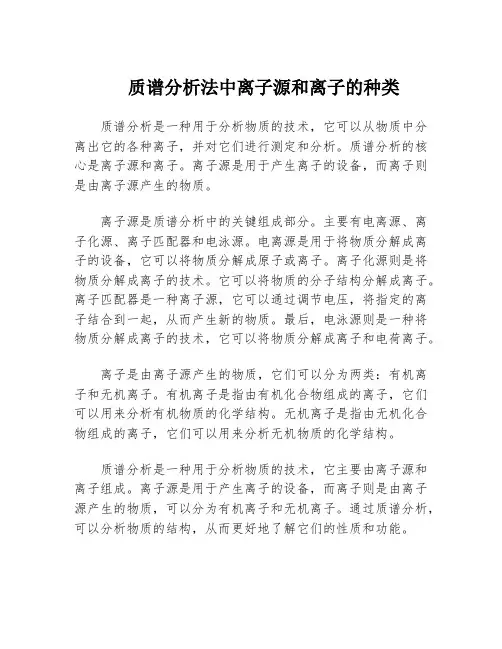 质谱分析法中离子源和离子的种类

质谱分析是一种用于分析物质的技术，它可以从物质中分离出它的各种离子，并对它们进行测定和分析。质谱分析的核心是离子源和离子。离子源是用于产生离子的设备，而离子则是由离子源产生的物质。

离子源是质谱分析中的关键组成部分。主要有电离源、离子化源、离子匹配器和电泳源。电离源是用于将物质分解成离子的设备，它可以将物质分解成原子或离子。离子化源则是将物质分解成离子的技术。它可以将物质的分子结构分解成离子。离子匹配器是一种离子源，它可以通过调节电压，将指定的离子结合到一起，从而产生新的物质。最后，电泳源则是一种将物质分解成离子的技术，它可以将物质分解成离子和电荷离子。

离子是由离子源产生的物质，它们可以分为两类：有机离子和无机离子。有机离子是指由有机化合物组成的离子，它们可以用来分析有机物质的化学结构。无机离子是指由无机化合物组成的离子，它们可以用来分析无机物质的化学结构。

质谱分析是一种用于分析物质的技术，它主要由离子源和离子组成。离子源是用于产生离子的设备，而离子则是由离子源产生的物质，可以分为有机离子和无机离子。通过质谱分析，可以分析物质的结构，从而更好地了解它们的性质和功能。